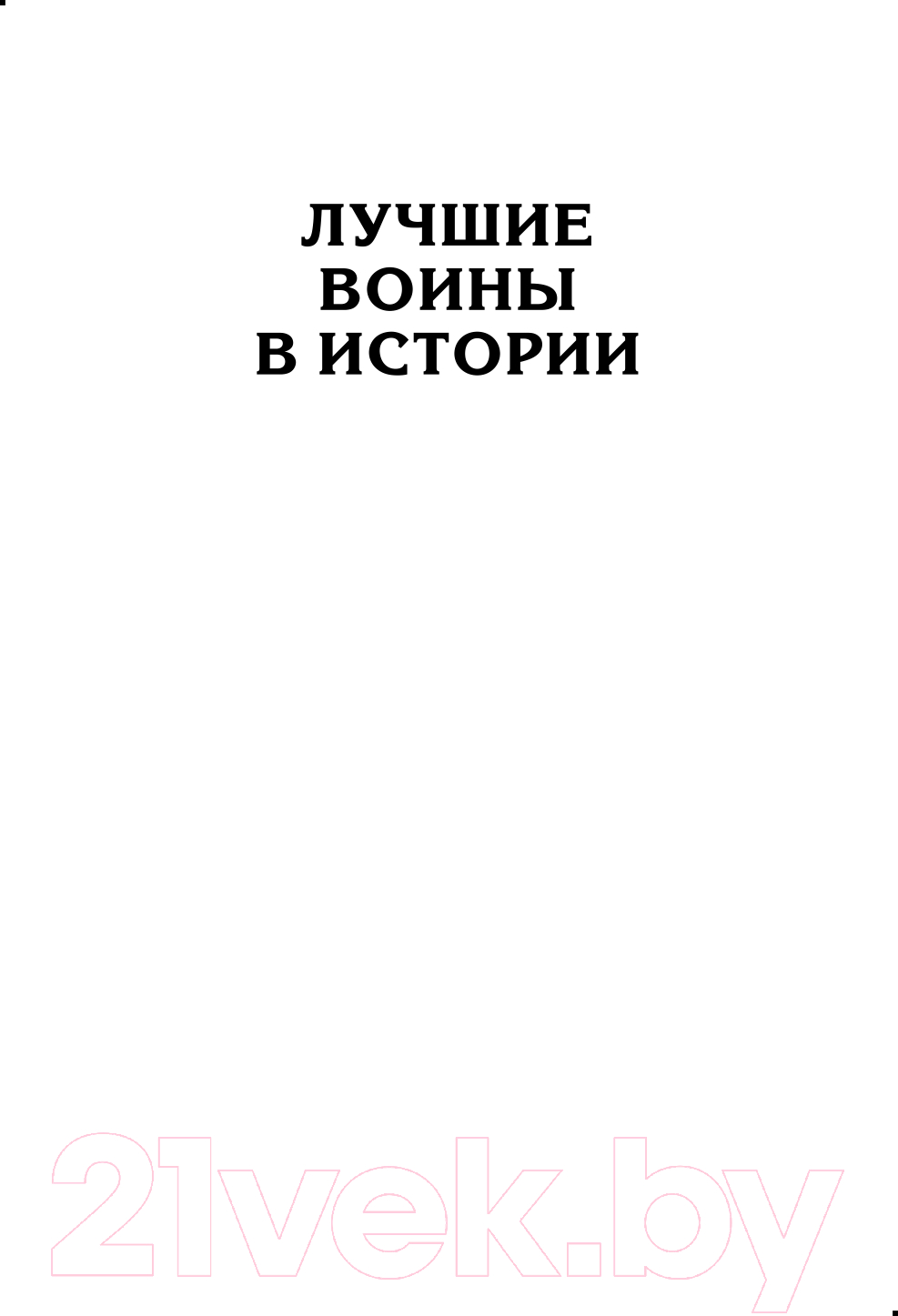 ЛУЧШИЕ
ВОИНЫ
В ИСТОРИИ

21vek.by